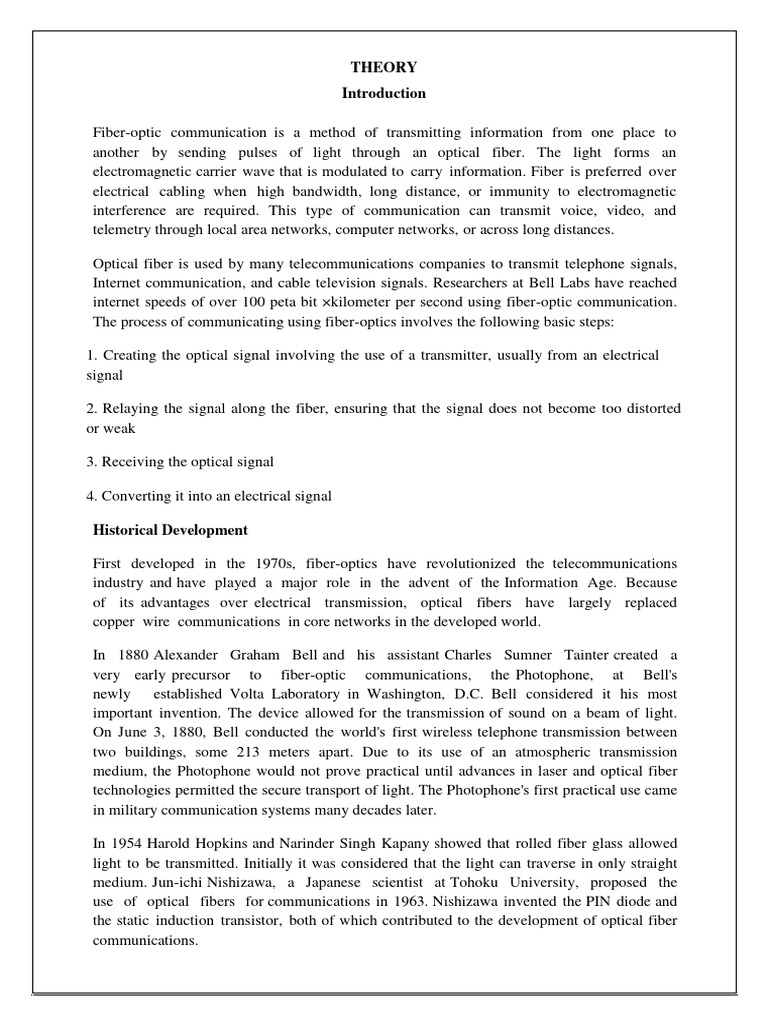 THEORY

Introduction

Fiber-optic communication is a method of transmitting information from one place to another by sending pulses of light through an optical fiber. The light forms an electromagnetic carrier wave that is modulated to carry information. Fiber is preferred over electrical cabling when high bandwidth, long distance, or immunity to electromagnetic interference are required. This type of communication can transmit voice, video, and telemetry through local area networks, computer networks, or across long distances.

Optical fiber is used by many telecommunications companies to transmit telephone signals, Internet communication, and cable television signals. Researchers at Bell Labs have reached internet speeds of over 100 peta bit ×kilometer per second using fiber-optic communication. The process of communicating using fiber-optics involves the following basic steps:

1. Creating the optical signal involving the use of a transmitter, usually from an electrical signal

2. Relaying the signal along the fiber, ensuring that the signal does not become too distorted or weak

3. Receiving the optical signal

4. Converting it into an electrical signal

Historical Development

First developed in the 1970s, fiber-optics have revolutionized the telecommunications industry and have played a major role in the advent of the Information Age. Because of its advantages over electrical transmission, optical fibers have largely replaced copper wire communications in core networks in the developed world.

In 1880 Alexander Graham Bell and his assistant Charles Sumner Tainter created a very early precursor to fiber-optic communications, the Photophone, at Bell's newly established Volta Laboratory in Washington, D.C. Bell considered it his most important invention. The device allowed for the transmission of sound on a beam of light. On June 3, 1880, Bell conducted the world's first wireless telephone transmission between two buildings, some 213 meters apart. Due to its use of an atmospheric transmission medium, the Photophone would not prove practical until advances in laser and optical fiber technologies permitted the secure transport of light. The Photophone's first practical use came in military communication systems many decades later.

In 1954 Harold Hopkins and Narinder Singh Kapany showed that rolled fiber glass allowed light to be transmitted. Initially it was considered that the light can traverse in only straight medium. Jun-ichi Nishizawa, a Japanese scientist at Tohoku University, proposed the use of optical fibers for communications in 1963. Nishizawa invented the PIN diode and the static induction transistor, both of which contributed to the development of optical fiber communications.